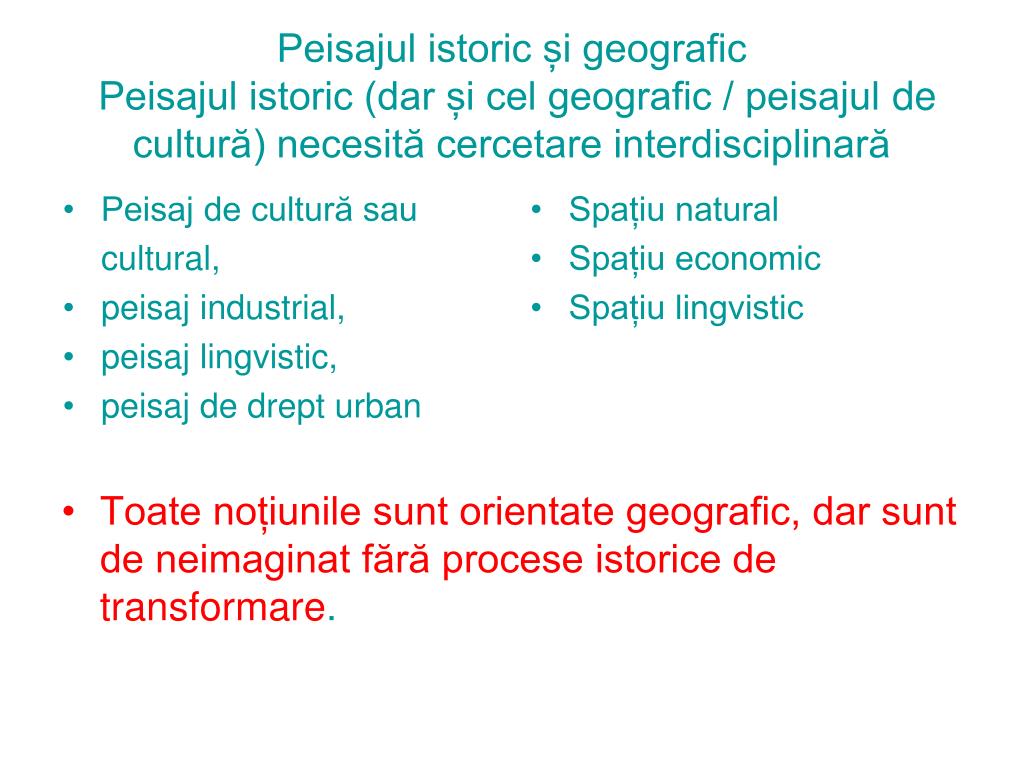 Peisajul istoric și geografic
Peisajul istoric (dar și cel geografic / peisajul de cultură) necesită cercetare interdisciplinară

• Peisaj de cultură sau cultural,
• peisaj industrial,
• peisaj lingvistic,
• peisaj de drept urban

• Spațiu natural
• Spațiu economic
• Spațiu lingvistic

• Toate noțiunile sunt orientate geografic, dar sunt de neimaginat fără procese istorice de transformare.